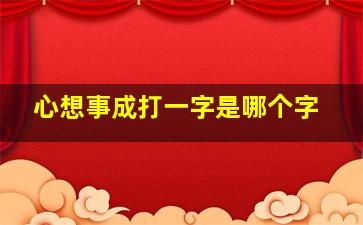 心想事成打一字是哪个字